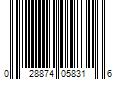 0 28874 05831 6